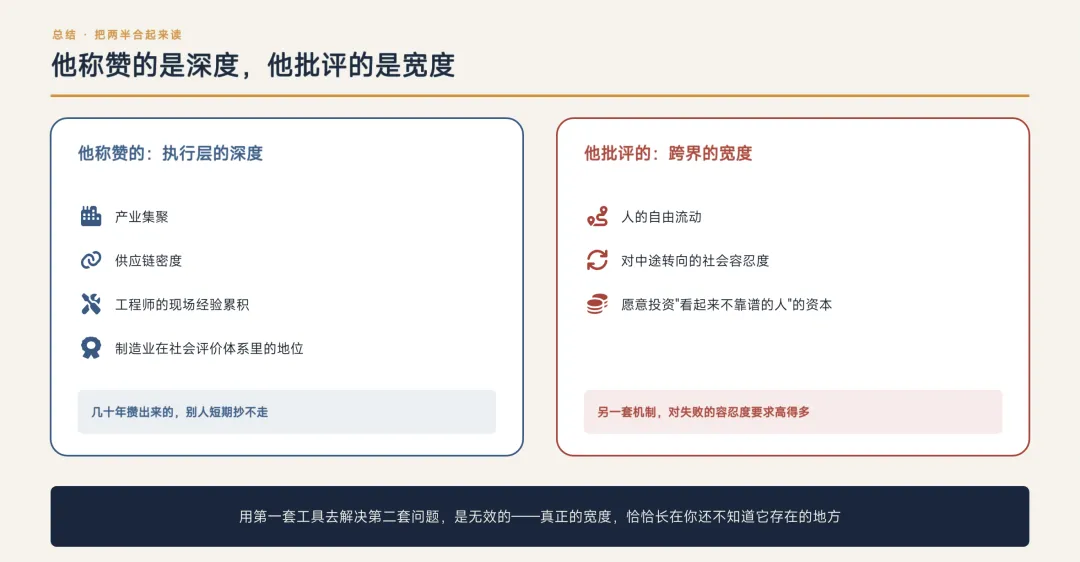 总结 · 把两半合起来读

他称赞的是深度，他批评的是宽度

他称赞的：执行层的深度

产业集聚

供应链密度

工程师的现场经验累积

制造业在社会评价体系里的地位

几十年攒出来的，别人短期抄不走

他批评的：跨界的宽度

人的自由流动

对中途转向的社会容忍度

愿意投资“看起来不靠谱的人”的资本

另一套机制，对失败的容忍度要求高得多

用第一套工具去解决第二套问题，是无效的——真正的宽度，恰恰长在你还不知道它存在的地方